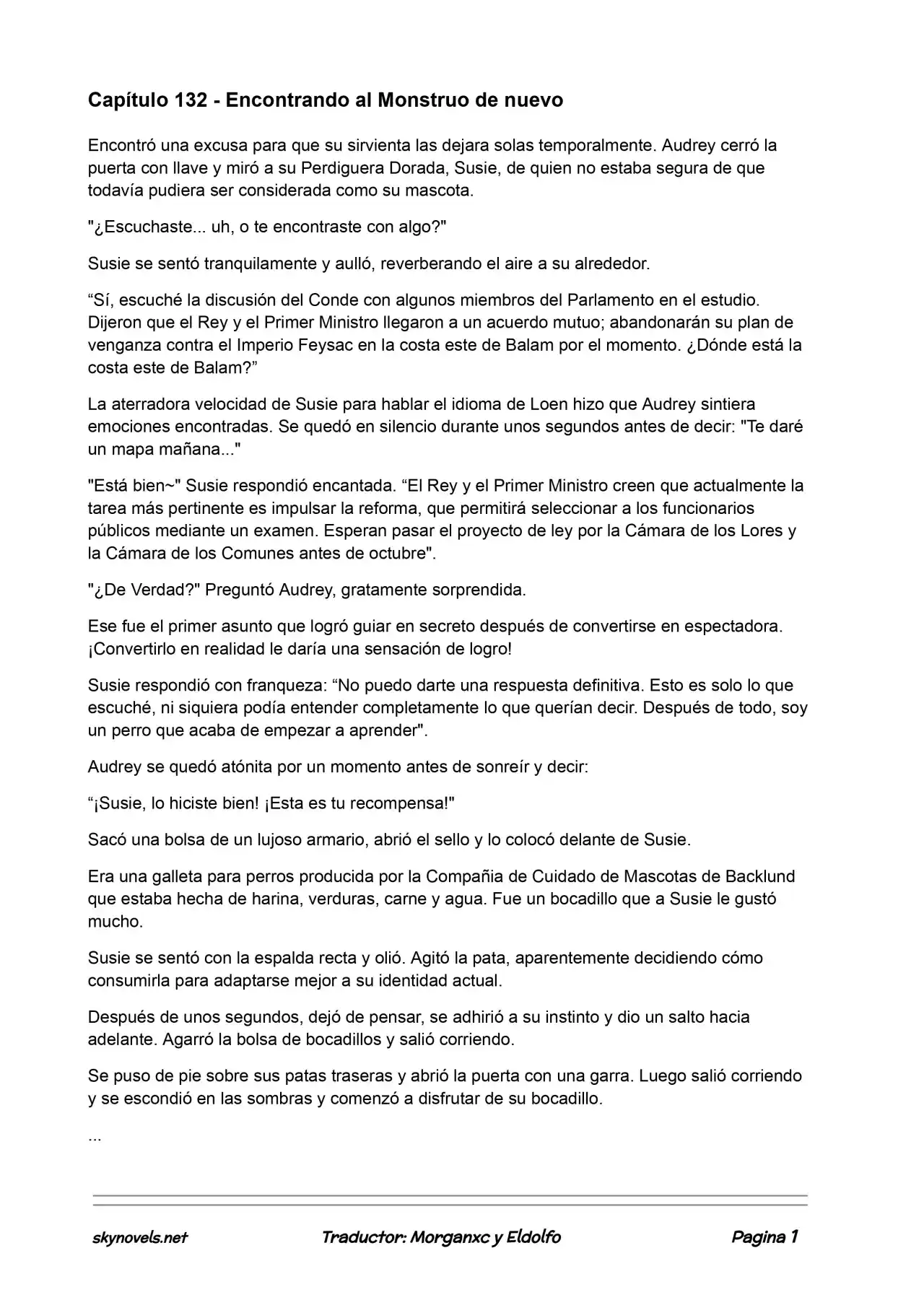 Capítulo 132 - Encontrando al Monstruo de nuevo

Encontró una excusa para que su sirvienta las dejara solas temporalmente. Audrey cerró la puerta con llave y miró a su Perdiguera Dorada, Susie, de quien no estaba segura de que todavía pudiera ser considerada como su mascota.

"¿Escuchaste... uh, o te encontraste con algo?"

Susie se sentó tranquilamente y aulló, reverberando el aire a su alrededor.

“Sí, escuché la discusión del Conde con algunos miembros del Parlamento en el estudio. Dijeron que el Rey y el Primer Ministro llegaron a un acuerdo mutuo; abandonarán su plan de venganza contra el Imperio Feysac en la costa este de Balam por el momento. ¿Dónde está la costa este de Balam?”

La aterradora velocidad de Susie para hablar el idioma de Loen hizo que Audrey sintiera emociones encontradas. Se quedó en silencio durante unos segundos antes de decir: "Te daré un mapa mañana..."

"Está bien~" Susie respondió encantada. “El Rey y el Primer Ministro creen que actualmente la tarea más pertinente es impulsar la reforma, que permitirá seleccionar a los funcionarios públicos mediante un examen. Esperan pasar el proyecto de ley por la Cámara de los Lores y la Cámara de los Comunes antes de octubre".

"¿De Verdad?" Preguntó Audrey, gratamente sorprendida.

Ese fue el primer asunto que logró guiar en secreto después de convertirse en espectadora. ¡Convertirlo en realidad le daría una sensación de logro!

Susie respondió con franqueza: “No puedo darte una respuesta definitiva. Esto es solo lo que escuché, ni siquiera podía entender completamente lo que querían decir. Después de todo, soy un perro que acaba de empezar a aprender".

Audrey se quedó atónita por un momento antes de sonreír y decir:

“¡Susie, lo hiciste bien! ¡Esta es tu recompensa!"

Sacó una bolsa de un lujoso armario, abrió el sello y lo colocó delante de Susie.

Era una galleta para perros producida por la Compañia de Cuidado de Mascotas de Backlund que estaba hecha de harina, verduras, carne y agua. Fue un bocadillo que a Susie le gustó mucho.

Susie se sentó con la espalda recta y olió. Agitó la pata, aparentemente decidiendo cómo consumirla para adaptarse mejor a su identidad actual.

Después de unos segundos, dejó de pensar, se adhirió a su instinto y dio un salto hacia adelante. Agarró la bolsa de bocadillos y salió corriendo.

Se puso de pie sobre sus patas traseras y abrió la puerta con una garra. Luego salió corriendo y se escondió en las sombras y comenzó a disfrutar de su bocadillo.

...

skynovels.net Traductor: Morganxc y Eldolfo Pagina 1